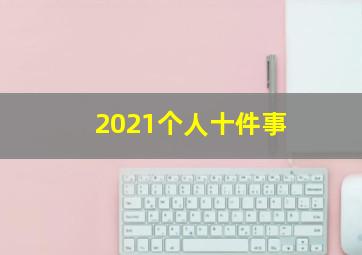 2021个人十件事